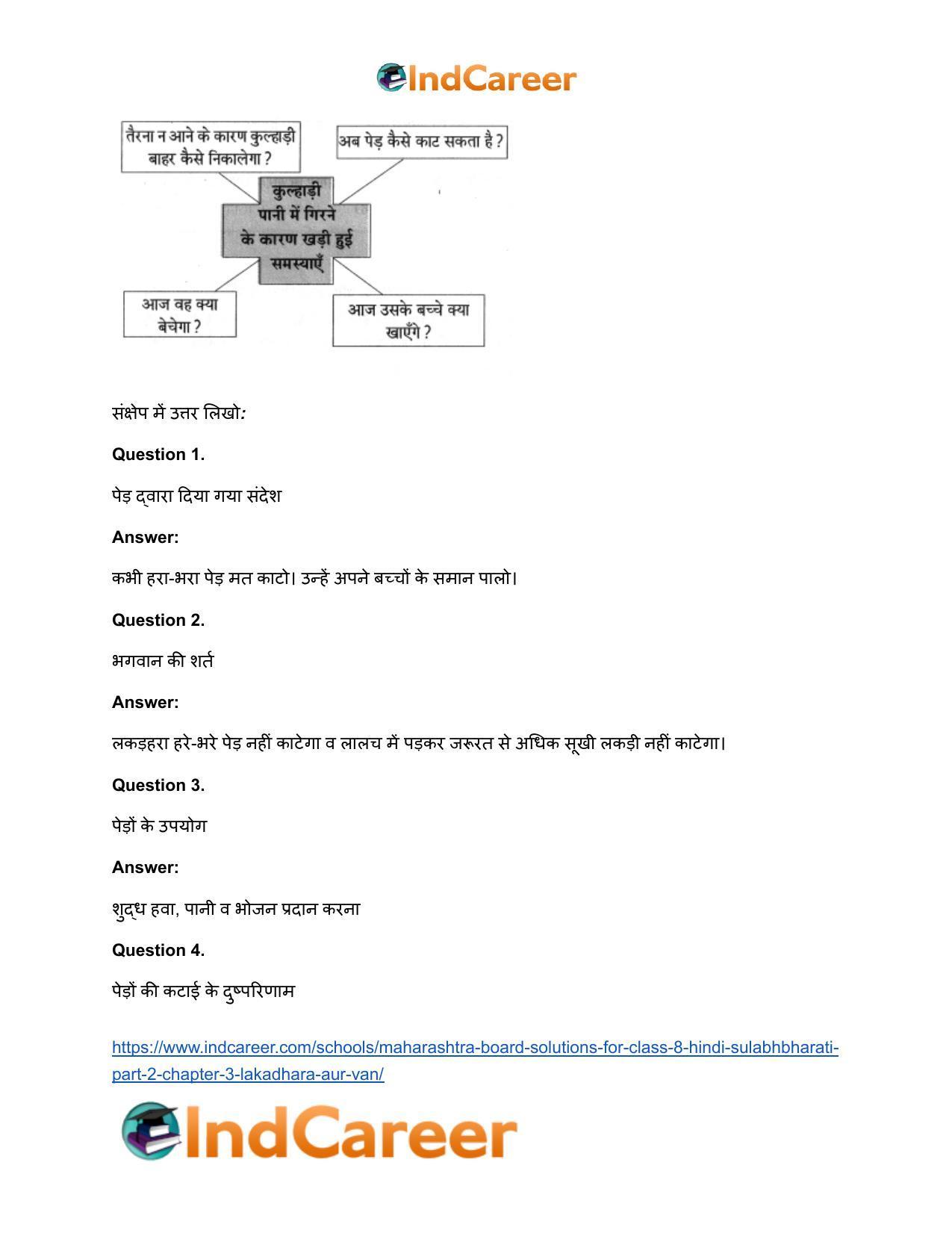 IndCareer

तैरना न आने के कारण कुल्हाड़ी बाहर कैसे निकालेगा ?

अब पेड़ कैसे काट सकता है ?

कुल्हाड़ी पानी में गिरने के कारण खड़ी हुई समस्याएँ

आज वह क्या बेचेगा ?

आज उसके बच्चे क्या खाएँगे ?

संक्षेप में उत्तर लिखो:

Question 1.

पेड़ द्वारा दिया गया संदेश

Answer:

कभी हरा-भरा पेड़ मत काटो। उन्हें अपने बच्चों के समान पालो।

Question 2.

भगवान की शर्त

Answer:

लकड़हरा हरे-भरे पेड़ नहीं काटेगा व लालच में पड़कर जरूरत से अधिक सूखी लकड़ी नहीं काटेगा।

Question 3.

पेड़ों के उपयोग

Answer:

शुद्ध हवा, पानी व भोजन प्रदान करना

Question 4.

पेड़ों की कटाई के दुष्परिणाम

https://www.indcareer.com/schools/maharashtra-board-solutions-for-class-8-hindi-sulabhbharati-part-2-chapter-3-lakadhara-aur-van/

IndCareer